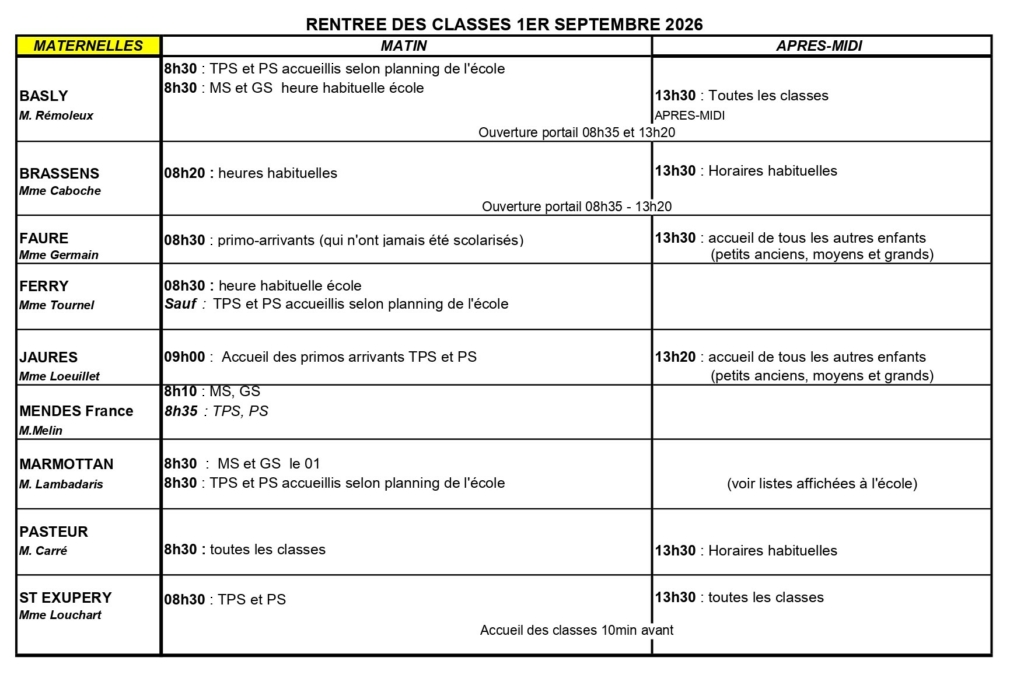 RENTREE DES CLASSES 1ER SEPTEMBRE 2026

| MATERNELLES | MATIN | APRES-MIDI |
|---|---|---|
| BASLY M. Rémoleux | 8h30 : TPS et PS accueillis selon planning de l'école 8h30 : MS et GS heure habituelle école | 13h30 : Toutes les classes APRES-MIDI |
| | Ouverture portail 08h35 et 13h20 | |
| BRASSENS Mme Caboche | 08h20 : heures habituelles | 13h30 : Horaires habituelles |
| | Ouverture portail 08h35 - 13h20 | |
| FAURE Mme Germain | 08h30 : primo-arrivants (qui n'ont jamais été scolarisés) | 13h30 : accueil de tous les autres enfants (petits anciens, moyens et grands) |
| FERRY Mme Tournel | 08h30 : heure habituelle école Sauf : TPS et PS accueillis selon planning de l'école | |
| JAURES Mme Loeuillet | 09h00 : Accueil des primos arrivants TPS et PS | 13h20 : accueil de tous les autres enfants (petits anciens, moyens et grands) |
| MENDES France M.Melin | 8h10 : MS, GS 8h35 : TPS, PS | |
| MARMOTTAN M. Lambadaris | 8h30 : MS et GS le 01 8h30 : TPS et PS accueillis selon planning de l'école | (voir listes affichées à l'école) |
| PASTEUR M. Carré | 8h30 : toutes les classes | 13h30 : Horaires habituelles |
| ST EXUPERY Mme Louchart | 08h30 : TPS et PS | 13h30 : toutes les classes |
| | Accueil des classes 10min avant | |